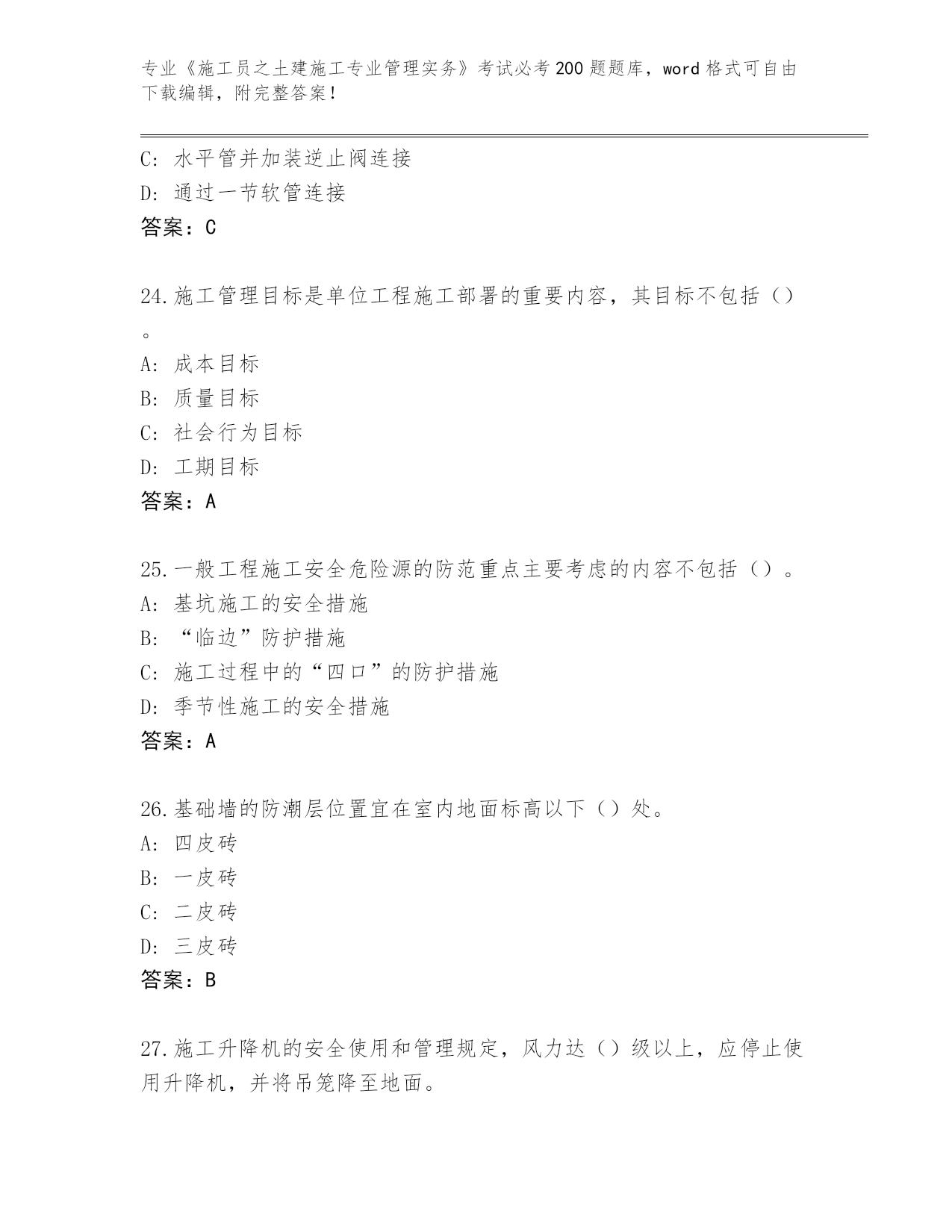 专业《施工员之土建施工专业管理实务》考试必考200题题库，word格式可自由下载编辑，附完整答案！

C：水平管并加装逆止阀连接
D：通过一节软管连接
答案：C

24.施工管理目标是单位工程施工部署的重要内容，其目标不包括（）。
A：成本目标
B：质量目标
C：社会行为目标
D：工期目标
答案：A

25.一般工程施工安全危险源的防范重点主要考虑的内容不包括（）。
A：基坑施工的安全措施
B：“临边”防护措施
C：施工过程中的“四口”的防护措施
D：季节性施工的安全措施
答案：A

26.基础墙的防潮层位置宜在室内地面标高以下（）处。
A：四皮砖
B：一皮砖
C：二皮砖
D：三皮砖
答案：B

27.施工升降机的安全使用和管理规定，风力达（）级以上，应停止使用升降机，并将吊笼降至地面。